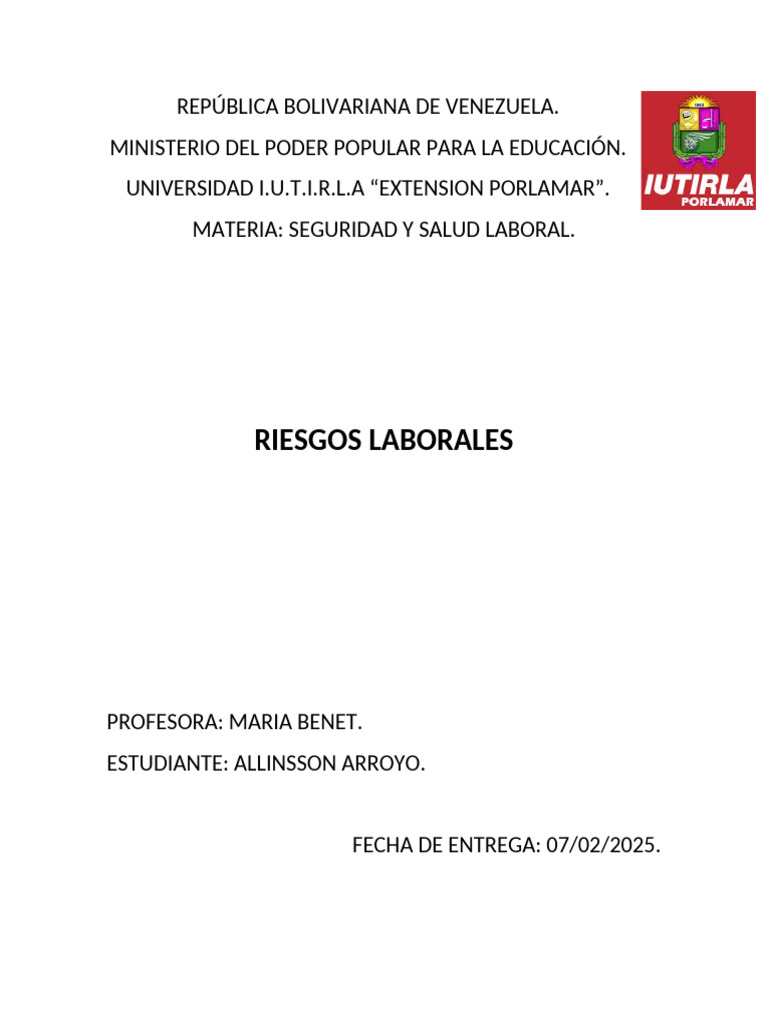 REPÚBLICA BOLIVARIANA DE VENEZUELA.

MINISTERIO DEL PODER POPULAR PARA LA EDUCACIÓN.

UNIVERSIDAD I.U.T.I.R.L.A “EXTENSION PORLAMAR”.

MATERIA: SEGURIDAD Y SALUD LABORAL.

IUTIRLA
PORLAMAR

RIESGOS LABORALES

PROFESORA: MARIA BENET.

ESTUDIANTE: ALLINSSON ARROYO.

FECHA DE ENTREGA: 07/02/2025.